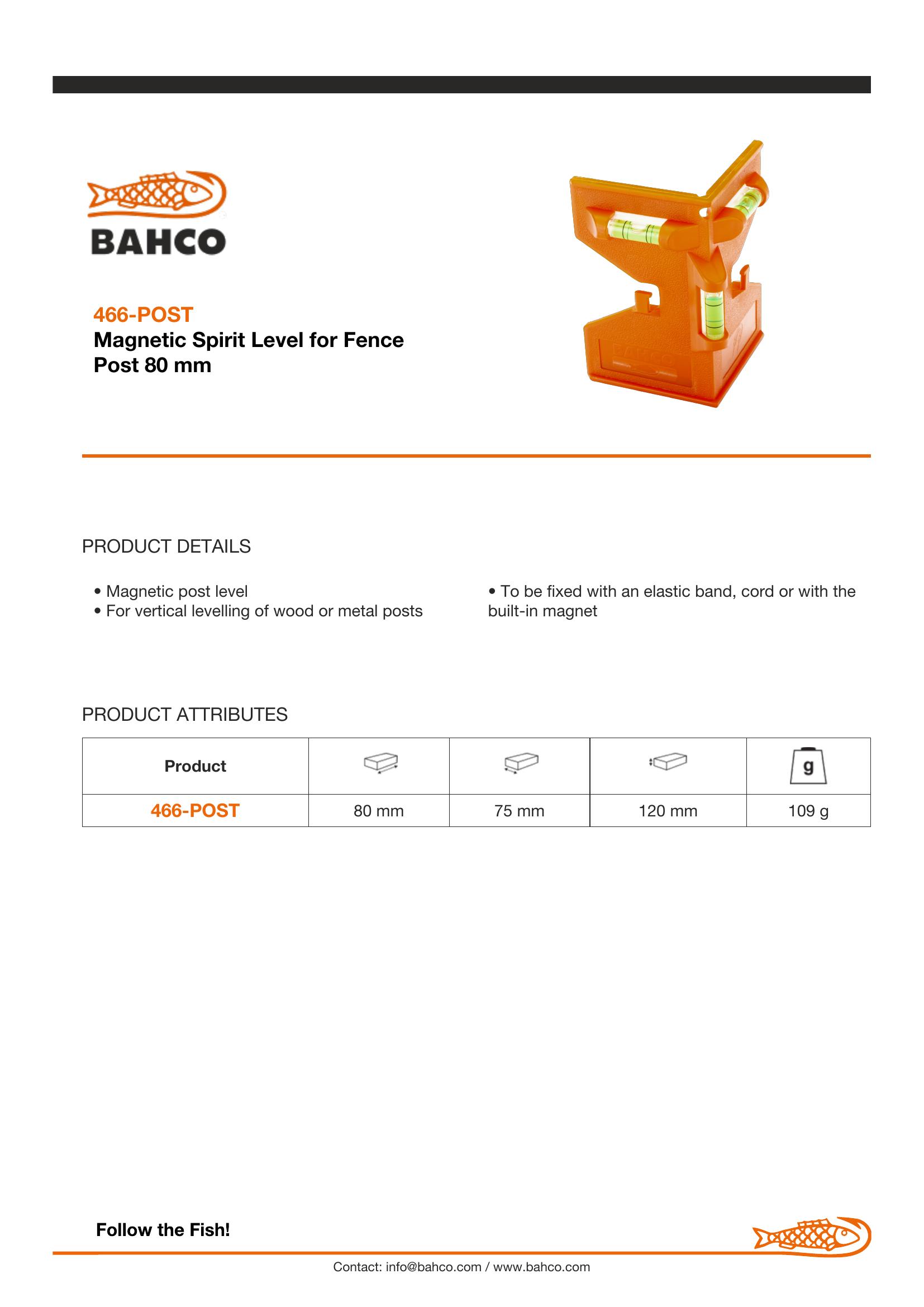 BAHCO

466-POST
Magnetic Spirit Level for Fence Post 80 mm

PRODUCT DETAILS

• Magnetic post level
• For vertical levelling of wood or metal posts

• To be fixed with an elastic band, cord or with the built-in magnet

PRODUCT ATTRIBUTES

| Product | | | | g |
|---|---|---|---|---|
| 466-POST | 80 mm | 75 mm | 120 mm | 109 g |

Follow the Fish!

Contact: info@bahco.com / www.bahco.com